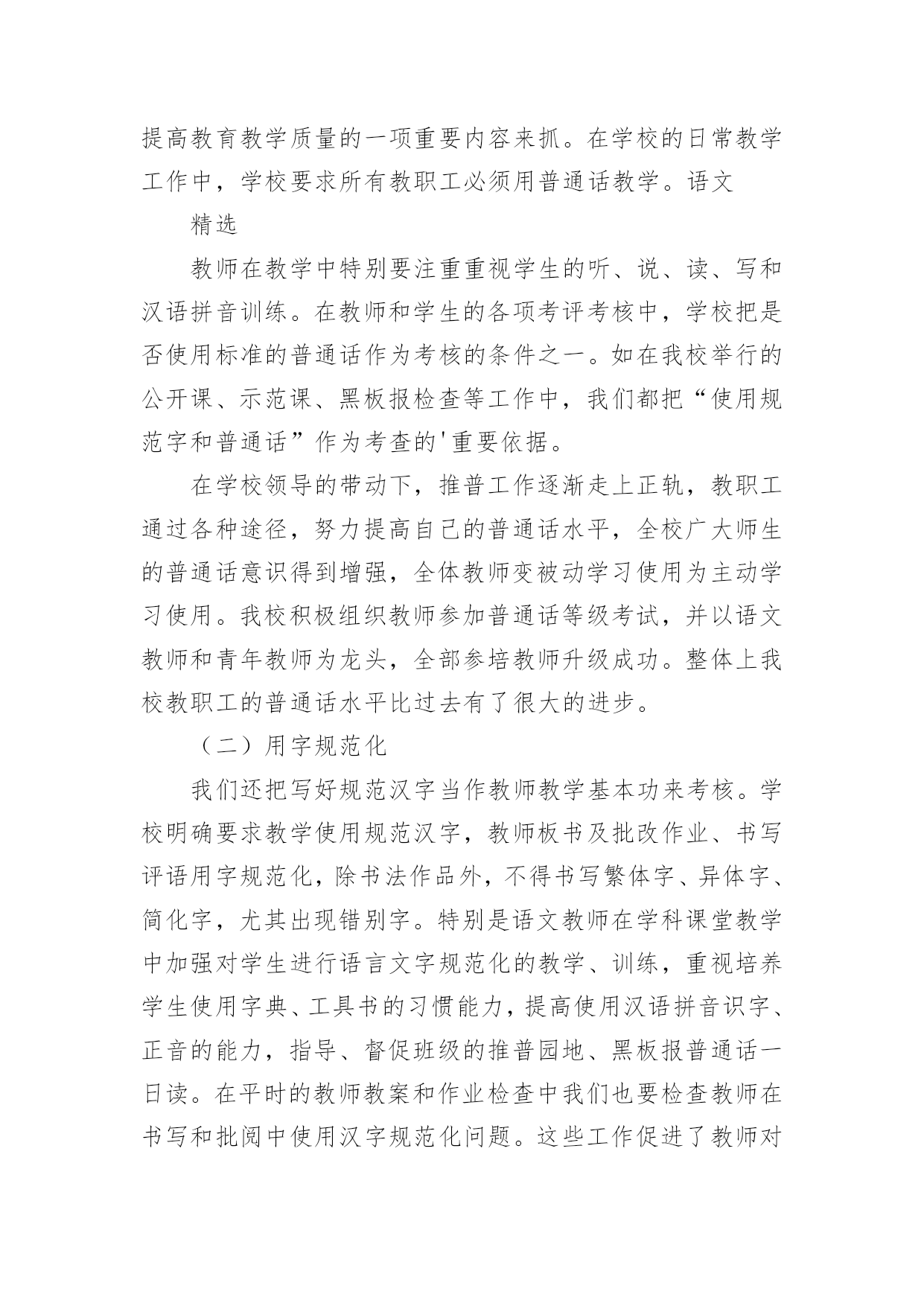 提高教育教学质量的一项重要内容来抓。在学校的日常教学工作中，学校要求所有教职工必须用普通话教学。语文

精选

教师在教学中特别要注重重视学生的听、说、读、写和汉语拼音训练。在教师和学生的各项考评考核中，学校把是否使用标准的普通话作为考核的条件之一。如在我校举行的公开课、示范课、黑板报检查等工作中，我们都把“使用规范字和普通话”作为考查的'重要依据。

在学校领导的带动下，推普工作逐渐走上正轨，教职工通过各种途径，努力提高自己的普通话水平，全校广大师生的普通话意识得到增强，全体教师变被动学习使用为主动学习使用。我校积极组织教师参加普通话等级考试，并以语文教师和青年教师为龙头，全部参培教师升级成功。整体上我校教职工的普通话水平比过去有了很大的进步。

（二）用字规范化

我们还把写好规范汉字当作教师教学基本功来考核。学校明确要求教学使用规范汉字，教师板书及批改作业、书写评语用字规范化，除书法作品外，不得书写繁体字、异体字、简化字，尤其出现错别字。特别是语文教师在学科课堂教学中加强对学生进行语言文字规范化的教学、训练，重视培养学生使用字典、工具书的习惯能力，提高使用汉语拼音识字、正音的能力，指导、督促班级的推普园地、黑板报普通话一日读。在平时的教师教案和作业检查中我们也要检查教师在书写和批阅中使用汉字规范化问题。这些工作促进了教师对